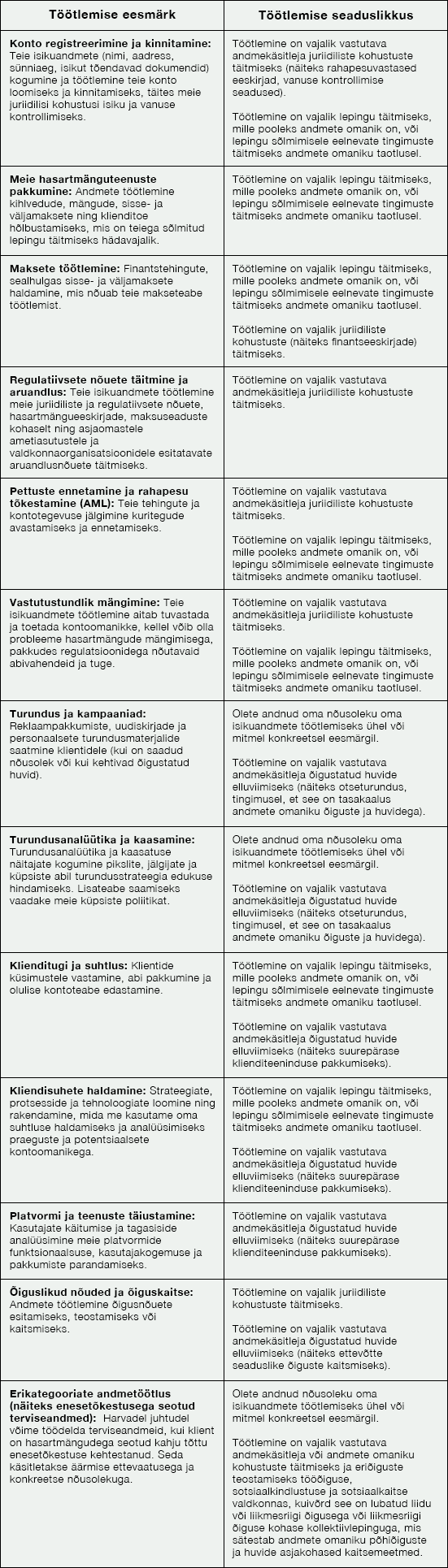 | Töötlemise eesmärk | Töötlemise seaduslikkus |
|---|---|
| **Konto registreerimine ja kinnitamine:** Teie isikuandmete (nimi, aadress, sünniaeg, isikut tõendavad dokumendid) kogumine ja töötlemine teie konto loomiseks ja kinnitamiseks, täites meie juriidilisi kohustusi isiku ja vanuse kontrollimiseks. | Töötlemine on vajalik vastutava andmekäsitleja juriidiliste kohustuste täitmiseks (näiteks rahapesuvastased eeskirjad, vanuse kontrollimise seadused). Töötlemine on vajalik lepingu täitmiseks, mille pooleks andmete omanik on, või lepingu sõlmimisele eelnevate tingimuste täitmiseks andmete omaniku taotlusel. |
| **Meie hasartmänguteenuste pakkumine:** Andmete töötlemine kihlvedude, mängude, sisse- ja väljamaksete ning klienditoe hõlbustamiseks, mis on teiega sõlmitud lepingu täitmiseks hädavajalik. | Töötlemine on vajalik lepingu täitmiseks, mille pooleks andmete omanik on, või lepingu sõlmimisele eelnevate tingimuste täitmiseks andmete omaniku taotlusel. |
| **Maksete töötlemine:** Finantstehingute, sealhulgas sisse- ja väljamaksete haldamine, mis nõuab teie makseteabe töötlemist. | Töötlemine on vajalik lepingu täitmiseks, mille pooleks andmete omanik on, või lepingu sõlmimisele eelnevate tingimuste täitmiseks andmete omaniku taotlusel. Töötlemine on vajalik juriidiliste kohustuste (näiteks finantseeskirjade) täitmiseks. |
| **Regulatiivsete nõuete täitmine ja aruandlus:** Teie isikuandmete töötlemine meie juriidiliste ja regulatiivsete nõuete, hasartmängueeskirjade, maksuseaduste kohaselt ning asjaomastele ametiasutustele ja valdkonnaorganisatsioonidele esitatavate aruandlusnõuete täitmiseks. | Töötlemine on vajalik vastutava andmekäsitleja juriidiliste kohustuste täitmiseks. |
| **Pettuste ennetamine ja rahapesu tõkestamine (AML):** Teie tehingute ja kontotegevuse jälgimine kuritegude avastamiseks ja ennetamiseks. | Töötlemine on vajalik vastutava andmekäsitleja juriidiliste kohustuste täitmiseks. Töötlemine on vajalik lepingu täitmiseks, mille pooleks andmete omanik on, või lepingu sõlmimisele eelnevate tingimuste täitmiseks andmete omaniku taotlusel. |
| **Vastutustundlik mängimine:** Teie isikuandmete töötlemine aitab tuvastada ja toetada kontoomanikke, kellel võib olla probleeme hasartmängude mängimisega, pakkudes regulatsioonidega nõutavaid abivahendeid ja tuge. | Töötlemine on vajalik vastutava andmekäsitleja juriidiliste kohustuste täitmiseks. Töötlemine on vajalik lepingu täitmiseks, mille pooleks andmete omanik on, või lepingu sõlmimisele eelnevate tingimuste täitmiseks andmete omaniku taotlusel. |
| **Turundus ja kampaaniad:** Reklaampakkumiste, uudiskirjade ja personaalsete turundusmaterjalide saatmine klientidele (kui on saadud nõusolek või kui kehtivad õigustatud huvid). | Olete andnud oma nõusoleku oma isikuandmete töötlemiseks ühel või mitmel konkreetsel eesmärgil. Töötlemine on vajalik vastutava andmekäsitleja õigustatud huvide elluviimiseks (näiteks otseturundus, tingimusel, et see on tasakaalus andmete omaniku õiguste ja huvidega). |
| **Turundusanalüütika ja kaasamine:** Turundusanalüütika ja kaasatuse näitajate kogumine pikslite, jälgijate ja küpsiste abil turundusstrateegia edukuse hindamiseks. Lisateabe saamiseks vaadake meie küpsiste poliitikat. | Olete andnud oma nõusoleku oma isikuandmete töötlemiseks ühel või mitmel konkreetsel eesmärgil. Töötlemine on vajalik vastutava andmekäsitleja õigustatud huvide elluviimiseks (näiteks otseturundus, tingimusel, et see on tasakaalus andmete omaniku õiguste ja huvidega). |
| **Klienditugi ja suhtlus:** Klientide küsimustele vastamine, abi pakkumine ja olulise kontoteabe edastamine. | Töötlemine on vajalik lepingu täitmiseks, mille pooleks andmete omanik on, või lepingu sõlmimisele eelnevate tingimuste täitmiseks andmete omaniku taotlusel. Töötlemine on vajalik vastutava andmekäsitleja õigustatud huvide elluviimiseks (näiteks suurepärase klienditeeninduse pakkumiseks). |
| **Kliendisuhete haldamine:** Strateegiate, protsesside ja tehnoloogiate loomine ning rakendamine, mida me kasutame oma suhtluse haldamiseks ja analüüsimiseks praeguste ja potentsiaalsete kontoomanikega. | Töötlemine on vajalik lepingu täitmiseks, mille pooleks andmete omanik on, või lepingu sõlmimisele eelnevate tingimuste täitmiseks andmete omaniku taotlusel. Töötlemine on vajalik vastutava andmekäsitleja õigustatud huvide elluviimiseks (näiteks suurepärase klienditeeninduse pakkumiseks). |
| **Platvormi ja teenuste täiustamine:** Kasutajate käitumise ja tagasiside analüüsimine meie platvormide funktsionaalsuse, kasutajakogemuse ja pakkumiste parandamiseks. | Töötlemine on vajalik vastutava andmekäsitleja õigustatud huvide elluviimiseks (näiteks suurepärase klienditeeninduse pakkumiseks). |
| **Õiguslikud nõuded ja õiguskaitse:** Andmete töötlemine õigusnõuete esitamiseks, teostamiseks või kaitsmiseks. | Töötlemine on vajalik juriidiliste kohustuste täitmiseks. Töötlemine on vajalik vastutava andmekäsitleja õigustatud huvide elluviimiseks (näiteks ettevõtte seaduslike õiguste kaitsmiseks). |
| **Erikategooriate andmetöötlus (näiteks enesetõkestusega seotud terviseandmed):** Harvadel juhtudel võime töödelda terviseandmeid, kui klient on hasartmängudega seotud kahju tõttu enesetõkestuse kehtestanud. Seda käsitletakse äärmise ettevaatusega ja konkreetse nõusolekuga. | Olete andnud nõusoleku oma isikuandmete töötlemiseks ühel või mitmel konkreetsel eesmärgil. Töötlemine on vajalik vastutava andmekäsitleja või andmete omaniku kohustuste täitmiseks ja eriõiguste teostamiseks tööõiguse, sotsiaalkindlustuse ja sotsiaalkaitse valdkonnas, kuivõrd see on lubatud liidu või liikmesriigi õigusega või liikmesriigi õiguse kohase kollektiivlepinguga, mis sätestab andmete omaniku põhiõiguste ja huvide asjakohased kaitsemeetmed. |